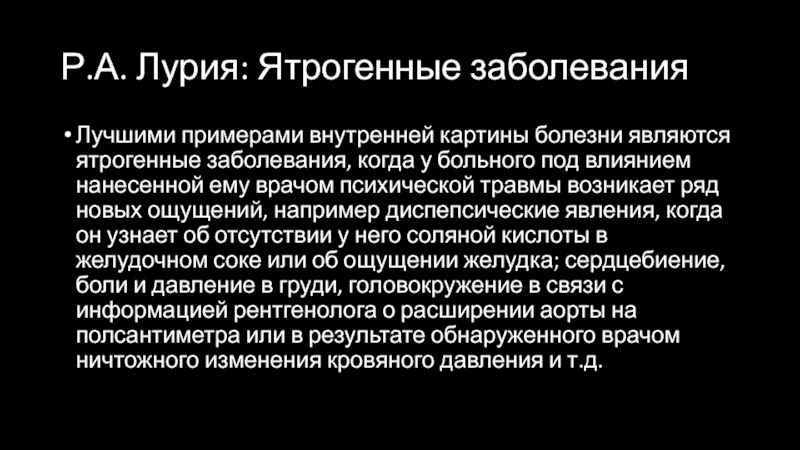 Р.А. Лурия: Ятрогенные заболевания

• Лучшими примерами внутренней картины болезни являются ятрогенные заболевания, когда у больного под влиянием нанесенной ему врачом психической травмы возникает ряд новых ощущений, например диспепсические явления, когда он узнает об отсутствии у него соляной кислоты в желудочном соке или об ощущении желудка; сердцебиение, боли и давление в груди, головокружение в связи с информацией рентгенолога о расширении аорты на полсантиметра или в результате обнаруженного врачом ничтожного изменения кровяного давления и т.д.